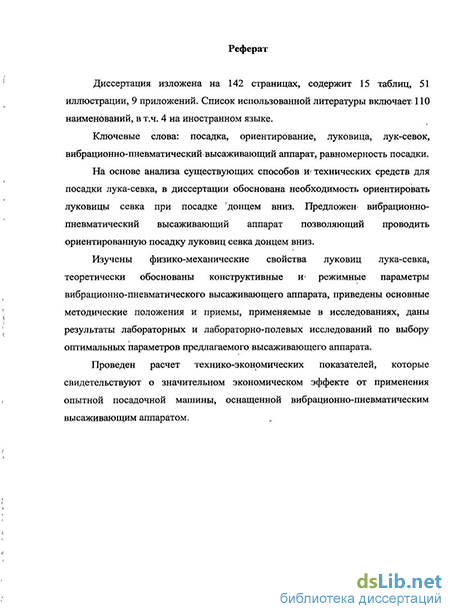 Реферат

Диссертация изложена на 142 страницах, содержит 15 таблиц, 51 иллюстрации, 9 приложений. Список использованной литературы включает 110 наименований, в т.ч. 4 на иностранном языке.

Ключевые слова: посадка, ориентирование, луковица, лук-севок, вибрационно-пневматический высаживающий аппарат, равномерность посадки.

На основе анализа существующих способов и технических средств для посадки лука-севка, в диссертации обоснована необходимость ориентировать луковицы севка при посадке донцем вниз. Предложен вибрационно-пневматический высаживающий аппарат позволяющий проводить ориентированную посадку луковиц севка донцем вниз.

Изучены физико-механические свойства луковиц лука-севка, теоретически обоснованы конструктивные и режимные параметры вибрационно-пневматического высаживающего аппарата, приведены основные методические положения и приемы, применяемые в исследованиях, даны результаты лабораторных и лабораторно-полевых исследований по выбору оптимальных параметров предлагаемого высаживающего аппарата.

Проведен расчет технико-экономических показателей, которые свидетельствуют о значительном экономическом эффекте от применения опытной посадочной машины, оснащенной вибрационно-пневматическим высаживающим аппаратом.

dsLib.net
библиотека диссертаций